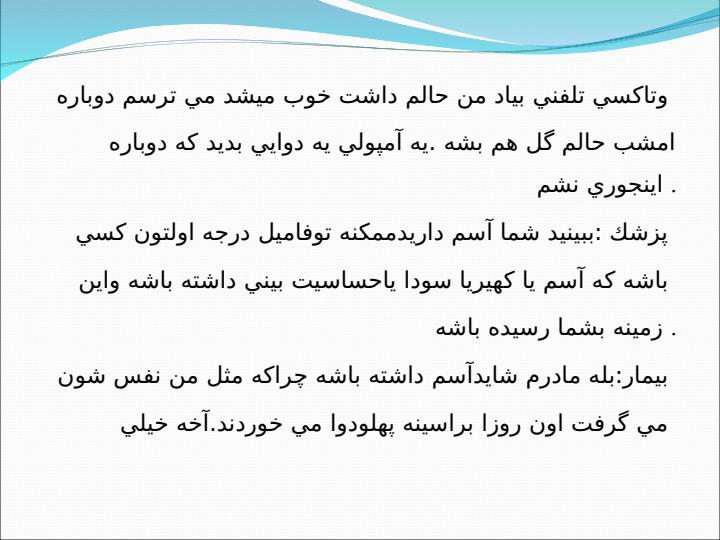 وتاكسي تلفني بياد من حالم داشت خوب ميشد مي ترسم دوباره امشب حالم گل هم بشه .يه آمپولي يه دوايي بديد كه دوباره اينجوري نشم .

پزشك :ببينيد شما آسم داريدممكنه توفاميل درجه اولتون كسي باشه كه آسم يا كهيريا سودا ياحساسيت بيني داشته باشه واين زمينه بشما رسيده باشه .

بيمار:بله مادرم شايدآسم داشته باشه چراكه مثل من نفس شون مي گرفت اون روزا براسينه پهلودوا مي خوردند.آخه خيلي